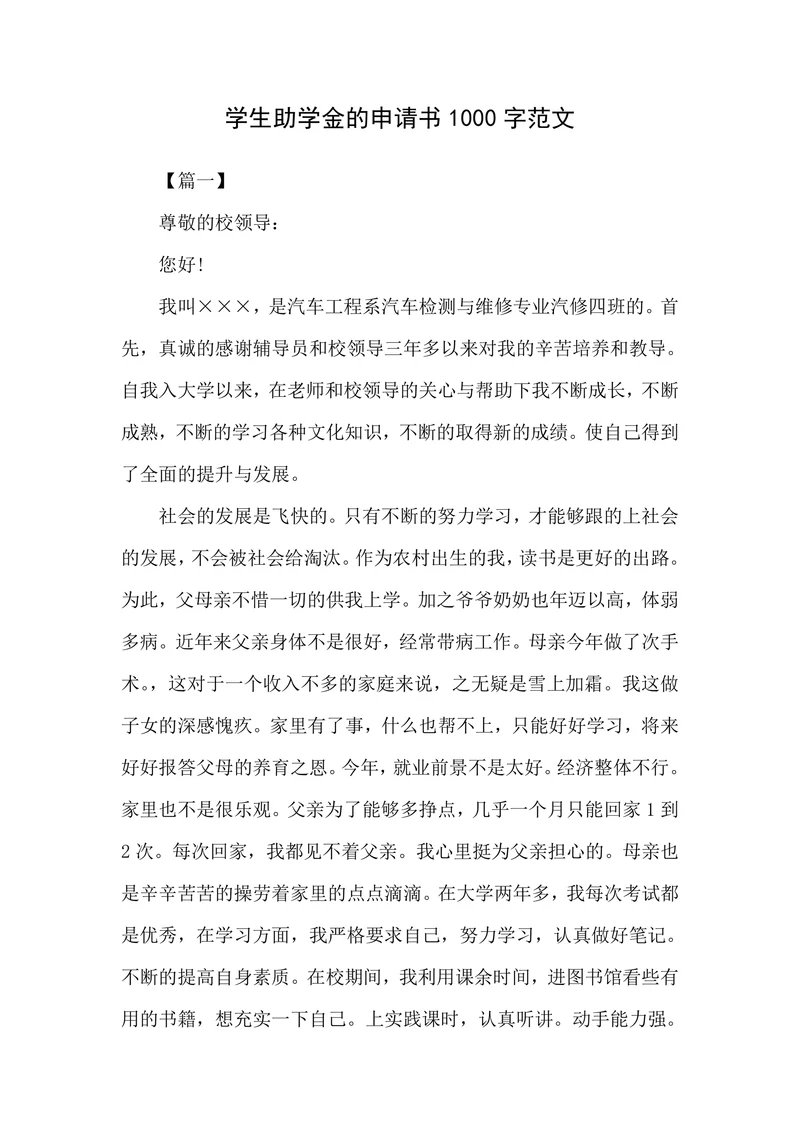 学生助学金的申请书 1000 字范文

【篇一】

尊敬的校领导：

您好!

我叫×××，是汽车工程系汽车检测与维修专业汽修四班的。首先，真诚的感谢辅导员和校领导三年多以来对我的辛苦培养和教导。自我入大学以来，在老师和校领导的关心与帮助下我不断成长，不断成熟，不断的学习各种文化知识，不断的取得新的成绩。使自己得到了全面的提升与发展。

社会的发展是飞快的。只有不断的努力学习，才能够跟的上社会的发展，不会被社会给淘汰。作为农村出生的我，读书是更好的出路。为此，父母亲不惜一切的供我上学。加之爷爷奶奶也年迈以高，体弱多病。近年来父亲身体不是很好，经常带病工作。母亲今年做了次手术。，这对于一个收入不多的家庭来说，之无疑是雪上加霜。我这做子女的深感愧疚。家里有了事，什么也帮不上，只能好好学习，将来好好报答父母的养育之恩。今年，就业前景不是太好。经济整体不行。家里也不是很乐观。父亲为了能够多挣点，几乎一个月只能回家 1 到 2 次。每次回家，我都见不着父亲。我心里挺为父亲担心的。母亲也是辛辛苦苦的操劳着家里的点点滴滴。在大学两年多，我每次考试都是优秀，在学习方面，我严格要求自己，努力学习，认真做好笔记。不断的提高自身素质。在校期间，我利用课余时间，进图书馆看些有用的书籍，想充实一下自己。上实践课时，认真听讲。动手能力强。